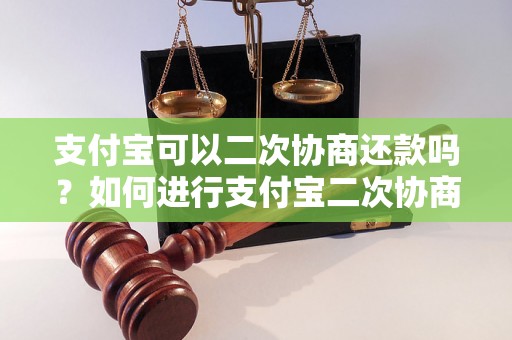 支付宝可以二次协商还款吗？如何进行支付宝二次协商